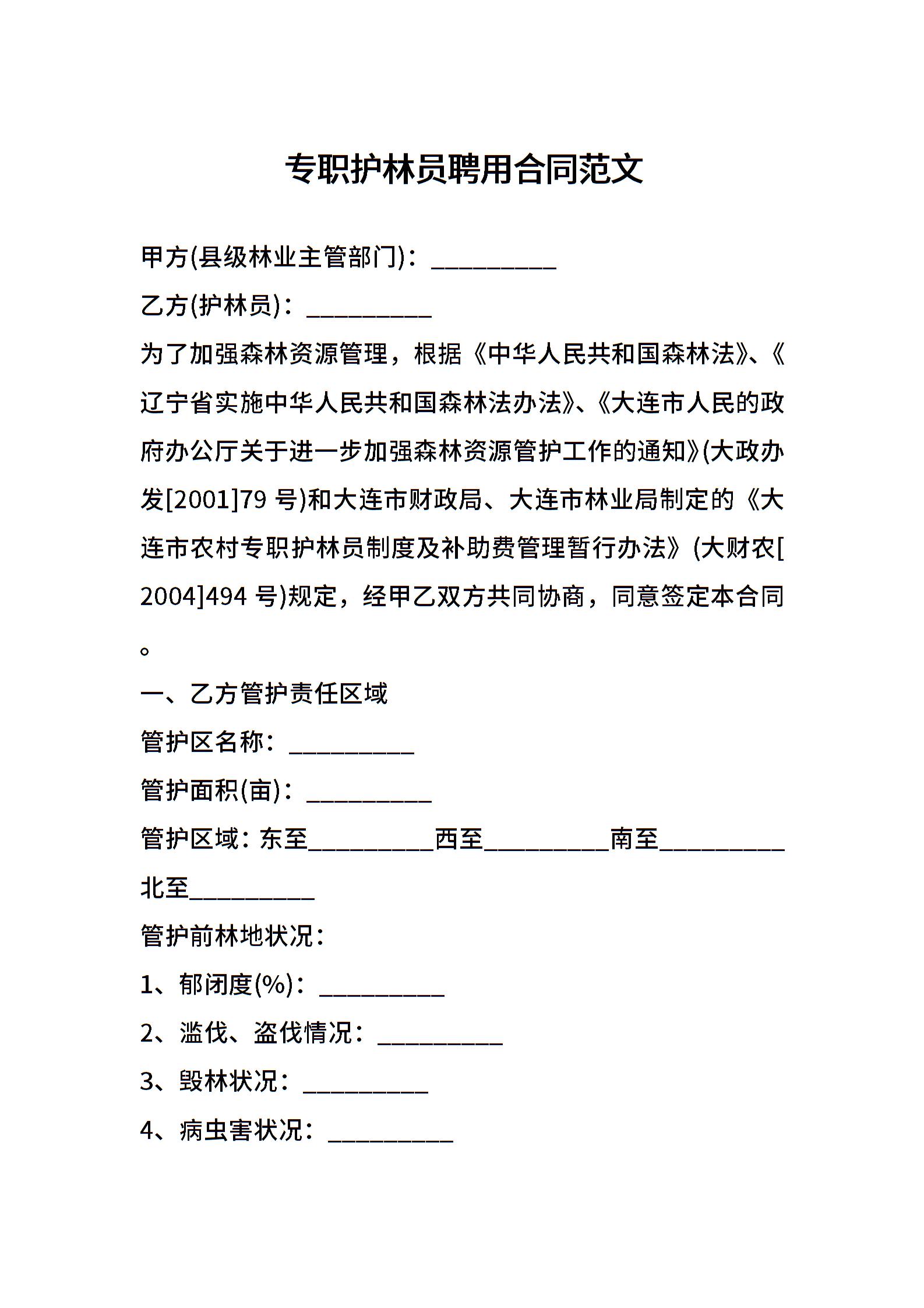 专职护林员聘用合同范文

甲方(县级林业主管部门)：__________

乙方(护林员)：__________

为了加强森林资源管理，根据《中华人民共和国森林法》、《辽宁省实施中华人民共和国森林法办法》、《大连市人民的政府办公厅关于进一步加强森林资源管护工作的通知》(大政办发[2001]79 号)和大连市财政局、大连市林业局制定的《大连市农村专职护林员制度及补助费管理暂行办法》(大财农[2004]494 号)规定，经甲乙双方共同协商，同意签定本合同。

一、乙方管护责任区域

管护区名称：__________

管护面积(亩)：__________

管护区域：东至__________西至__________南至__________北至__________

管护前林地状况：

1、郁闭度(%)：__________

2、滥伐、盗伐情况：__________

3、毁林状况：__________

4、病虫害状况：__________